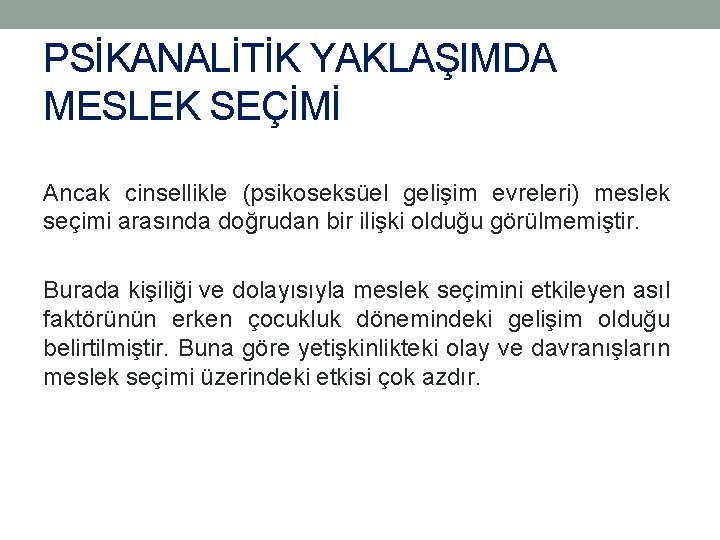 PSİKANALİTİK YAKLAŞIMDA MESLEK SEÇİMİ

Ancak cinsellikle (psikoseksüel gelişim evreleri) meslek seçimi arasında doğrudan bir ilişki olduğu görülmemiştir.

Burada kişiliği ve dolayısıyla meslek seçimini etkileyen asıl faktörünün erken çocukluk dönemindeki gelişim olduğu belirtilmiştir. Buna göre yetişkinlikteki olay ve davranışların meslek seçimi üzerindeki etkisi çok azdır.